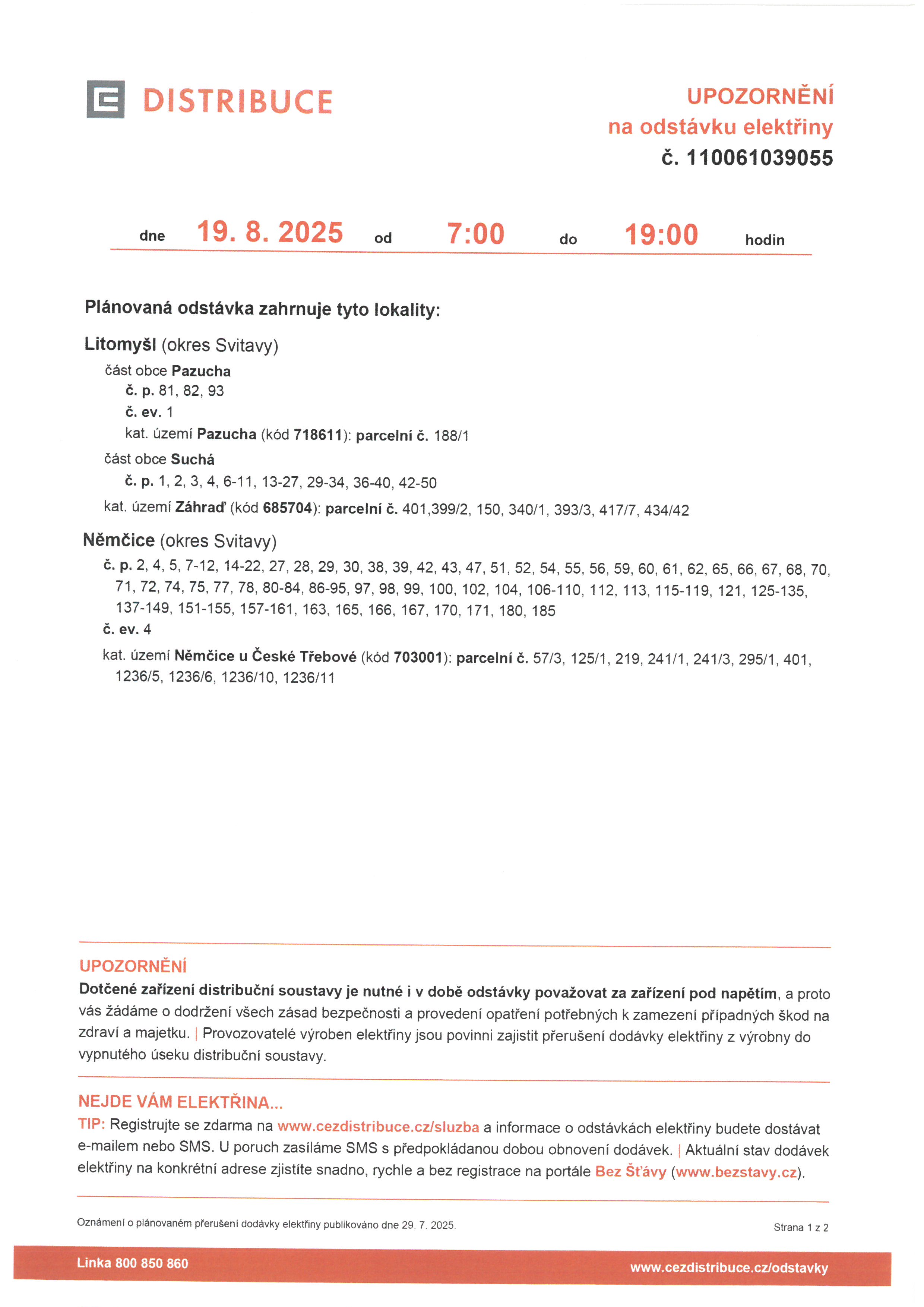 DISTRIBUCE

UPOZORNĚNÍ
na odstávku elektřiny
č. 110061039055

dne 19. 8. 2025 od 7:00 do 19:00 hodin

Plánovaná odstávka zahrnuje tyto lokality:

Litomyšl (okres Svitavy)
část obce Pazucha
č. p. 81, 82, 93
č. ev. 1
kat. území Pazucha (kód 718611): parcelní č. 188/1
část obce Suchá
č. p. 1, 2, 3, 4, 6-11, 13-27, 29-34, 36-40, 42-50
kat. území Záhraď (kód 685704): parcelní č. 401,399/2, 150, 340/1, 393/3, 417/7, 434/42

Němčice (okres Svitavy)
č. p. 2, 4, 5, 7-12, 14-22, 27, 28, 29, 30, 38, 39, 42, 43, 47, 51, 52, 54, 55, 56, 59, 60, 61, 62, 65, 66, 67, 68, 70, 71, 72, 74, 75, 77, 78, 80-84, 86-95, 97, 98, 99, 100, 102, 104, 106-110, 112, 113, 115-119, 121, 125-135, 137-149, 151-155, 157-161, 163, 165, 166, 167, 170, 171, 180, 185
č. ev. 4
kat. území Němčice u České Třebové (kód 703001): parcelní č. 57/3, 125/1, 219, 241/1, 241/3, 295/1, 401, 1236/5, 1236/6, 1236/10, 1236/11

UPOZORNĚNÍ
Dotčené zařízení distribuční soustavy je nutné i v době odstávky považovat za zařízení pod napětím, a proto vás žádáme o dodržení všech zásad bezpečnosti a provedení opatření potřebných k zamezení případných škod na zdraví a majetku. | Provozovatelé výroben elektřiny jsou povinni zajistit přerušení dodávky elektřiny z výrobny do vypnutého úseku distribuční soustavy.

NEJDE VÁM ELEKTŘINA...
TIP: Registrujte se zdarma na www.cezdistribuce.cz/sluzba a informace o odstávkách elektřiny budete dostávat e-mailem nebo SMS. U poruch zasíláme SMS s předpokládanou dobou obnovení dodávek. | Aktuální stav dodávek elektřiny na konkrétní adrese zjistíte snadno, rychle a bez registrace na portále Bez Šťávy (www.bezstavy.cz).

Oznámení o plánovaném přerušení dodávky elektřiny publikováno dne 29. 7. 2025.
Strana 1 z 2

Linka 800 850 860
www.cezdistribuce.cz/odstavky